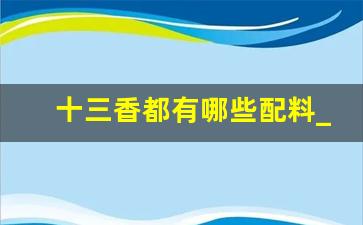 十三香都有哪些配料_